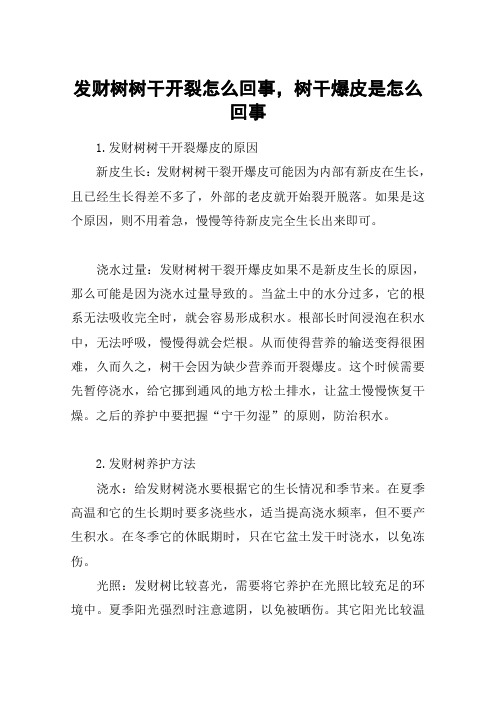 发财树树干开裂怎么回事，树干爆皮是怎么回事

1.发财树树干开裂爆皮的原因

新皮生长：发财树树干裂开爆皮可能因为内部有新皮在生长，且已经生长得差不多了，外部的老皮就开始裂开脱落。如果是这个原因，则不用着急，慢慢等待新皮完全生长出来即可。

浇水过量：发财树树干裂开爆皮如果不是新皮生长的原因，那么可能是因为浇水过量导致的。当盆土中的水分过多，它的根系无法吸收完全时，就会容易形成积水。根部长时间浸泡在积水中，无法呼吸，慢慢得就会烂根。从而使得营养的输送变得很困难，久而久之，树干会因为缺少营养而开裂爆皮。这个时候需要先暂停浇水，给它挪到通风的地方松土排水，让盆土慢慢恢复干燥。之后的养护中要把握“宁干勿湿”的原则，防治积水。

2.发财树养护方法

浇水：给发财树浇水要根据它的生长情况和季节来。在夏季高温和它的生长期时要多浇些水，适当提高浇水频率，但不要产生积水。在冬季它的休眠期时，只在它盆土发干时浇水，以免冻伤。

光照：发财树比较喜光，需要将它养护在光照比较充足的环境中。夏季阳光强烈时注意遮阴，以免被晒伤。其它阳光比较温